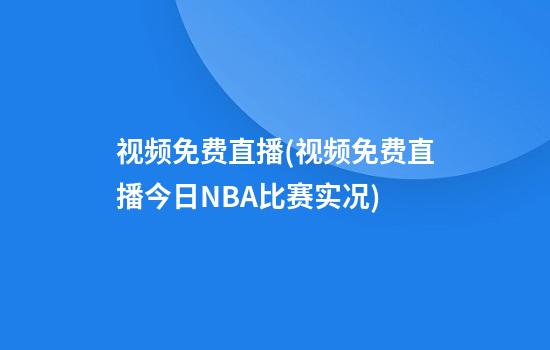 视频免费直播(视频免费直播今日NBA比赛实况)